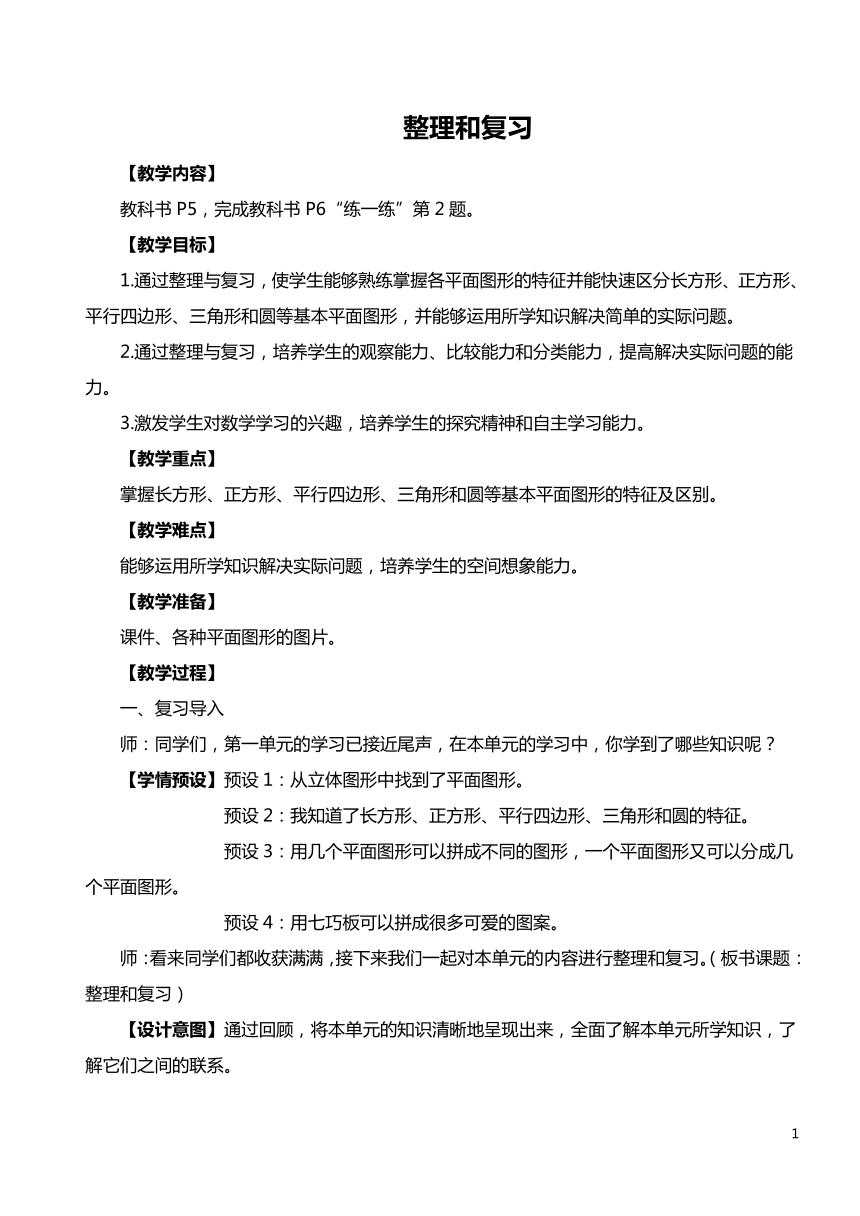 整理和复习

【教学内容】

教科书 P5，完成教科书 P6“练一练”第 2 题。

【教学目标】

1.通过整理与复习，使学生能够熟练掌握各平面图形的特征并能快速区分长方形、正方形、平行四边形、三角形和圆等基本平面图形，并能够运用所学知识解决简单的实际问题。

2.通过整理与复习，培养学生的观察能力、比较能力和分类能力，提高解决实际问题的能力。

3.激发学生对数学学习的兴趣，培养学生的探究精神和自主学习能力。

【教学重点】

掌握长方形、正方形、平行四边形、三角形和圆等基本平面图形的特征及区别。

【教学难点】

能够运用所学知识解决实际问题，培养学生的空间想象能力。

【教学准备】

课件、各种平面图形的图片。

【教学过程】

一、复习导入

师：同学们，第一单元的学习已接近尾声，在本单元的学习中，你学到了哪些知识呢？

【学情预设】预设 1：从立体图形中找到了平面图形。

预设 2：我知道了长方形、正方形、平行四边形、三角形和圆的特征。

预设 3：用几个平面图形可以拼成不同的图形，一个平面图形又可以分成几个平面图形。

预设 4：用七巧板可以拼成很多可爱的图案。

师：看来同学们都收获满满，接下来我们一起对本单元的内容进行整理和复习。（板书课题：整理和复习）

【设计意图】通过回顾，将本单元的知识清晰地呈现出来，全面了解本单元所学知识，了解它们之间的联系。

1